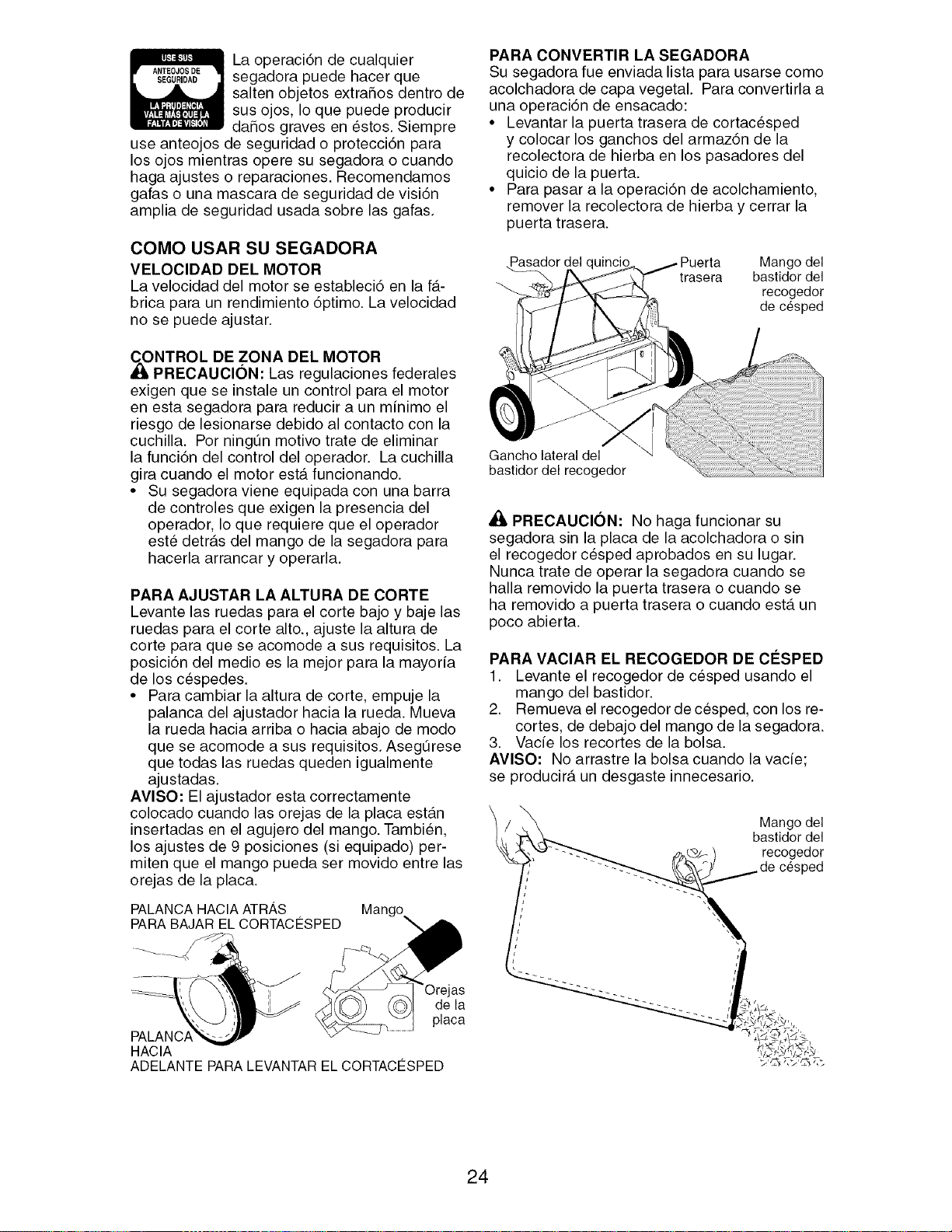 USE SUS ANTEOJOS DE SEGURIDAD
LA PRUDENCIA VALE MÁS QUE LA FALTA DE VISIÓN

La operación de cualquier segadora puede hacer que salten objetos extraños dentro de sus ojos, lo que puede producir daños graves en éstos. Siempre use anteojos de seguridad o protección para los ojos mientras opere su segadora o cuando haga ajustes o reparaciones. Recomendamos gafas o una mascara de seguridad de visión amplia de seguridad usada sobre las gafas.

COMO USAR SU SEGADORA

VELOCIDAD DEL MOTOR
La velocidad del motor se estableció en la fábrica para un rendimiento óptimo. La velocidad no se puede ajustar.

CONTROL DE ZONA DEL MOTOR
PRECAUCIÓN: Las regulaciones federales exigen que se instale un control para el motor en esta segadora para reducir a un mínimo el riesgo de lesionarse debido al contacto con la cuchilla. Por ningún motivo trate de eliminar la función del control del operador. La cuchilla gira cuando el motor está funcionando.
• Su segadora viene equipada con una barra de controles que exigen la presencia del operador, lo que requiere que el operador esté detrás del mango de la segadora para hacerla arrancar y operarla.

PARA AJUSTAR LA ALTURA DE CORTE
Levante las ruedas para el corte bajo y baje las ruedas para el corte alto., ajuste la altura de corte para que se acomode a sus requisitos. La posición del medio es la mejor para la mayoría de los céspedes.
• Para cambiar la altura de corte, empuje la palanca del ajustador hacia la rueda. Mueva la rueda hacia arriba o hacia abajo de modo que se acomode a sus requisitos. Asegúrese que todas las ruedas queden igualmente ajustadas.
AVISO: El ajustador esta correctamente colocado cuando las orejas de la placa están insertadas en el agujero del mango. También, los ajustes de 9 posiciones (si equipado) permiten que el mango pueda ser movido entre las orejas de la placa.

PALANCA HACIA ATRÁS
PARA BAJAR EL CORTACÉSPED
Mango
Orejas de la placa
PALANCA HACIA ADELANTE PARA LEVANTAR EL CORTACÉSPED

PARA CONVERTIR LA SEGADORA
Su segadora fue enviada lista para usarse como acolchadora de capa vegetal. Para convertirla a una operación de ensacado:
• Levantar la puerta trasera de cortacésped y colocar los ganchos del armazón de la recolectora de hierba en los pasadores del quicio de la puerta.
• Para pasar a la operación de acolchamiento, remover la recolectora de hierba y cerrar la puerta trasera.

Pasador del quincio
Puerta trasera
Mango del bastidor del recogedor de césped
Gancho lateral del bastidor del recogedor

PRECAUCIÓN: No haga funcionar su segadora sin la placa de la acolchadora o sin el recogedor césped aprobados en su lugar. Nunca trate de operar la segadora cuando se halla removido la puerta trasera o cuando se ha removido a puerta trasera o cuando está un poco abierta.

PARA VACIAR EL RECOGEDOR DE CÉSPED
1. Levante el recogedor de césped usando el mango del bastidor.
2. Remueva el recogedor de césped, con los recortes, de debajo del mango de la segadora.
3. Vacíe los recortes de la bolsa.
AVISO: No arrastre la bolsa cuando la vacíe; se producirá un desgaste innecesario.

Mango del bastidor del recogedor de césped

24